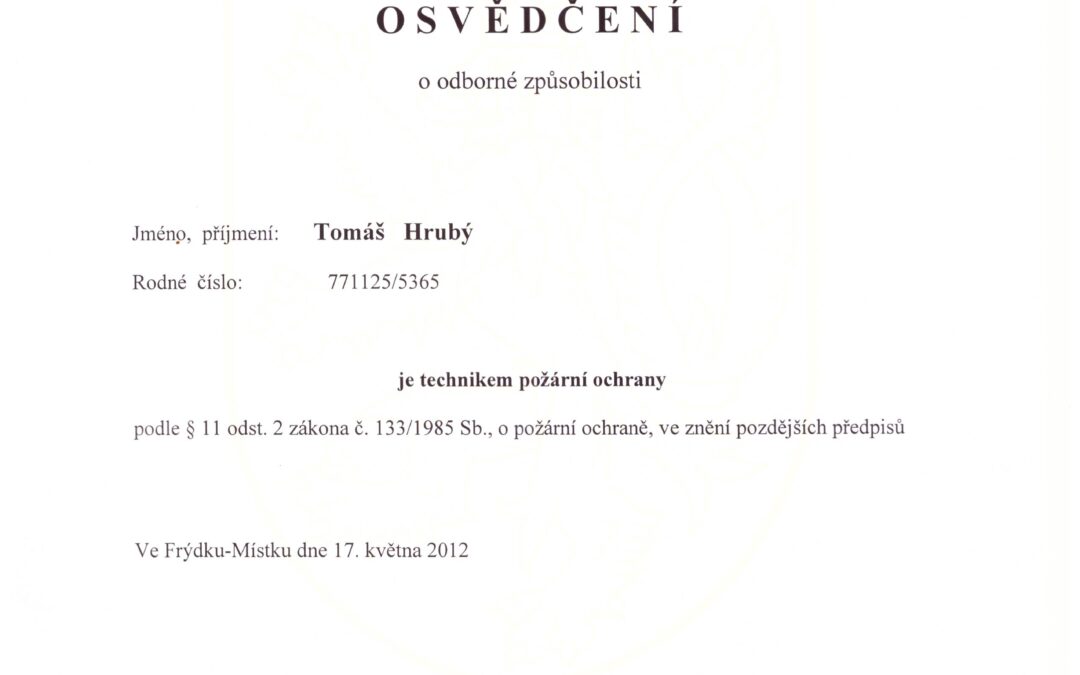 OSVĚDČENÍ

o odborné způsobilosti

Jméno, příjmení: Tomáš Hrubý

Rodné číslo: 771125/5365

je technikem požární ochrany

podle § 11 odst. 2 zákona č. 133/1985 Sb., o požární ochraně, ve znění pozdějších předpisů

Ve Frýdku-Místku dne 17. května 2012